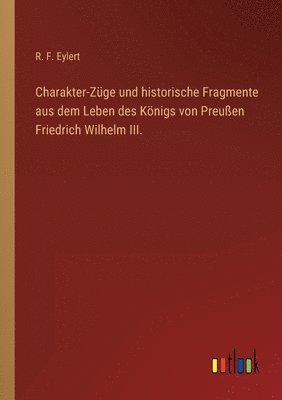 R. F. Eylert

Charakter-Züge und historische Fragmente aus dem Leben des Königs von Preußen Friedrich Wilhelm III.

outlook